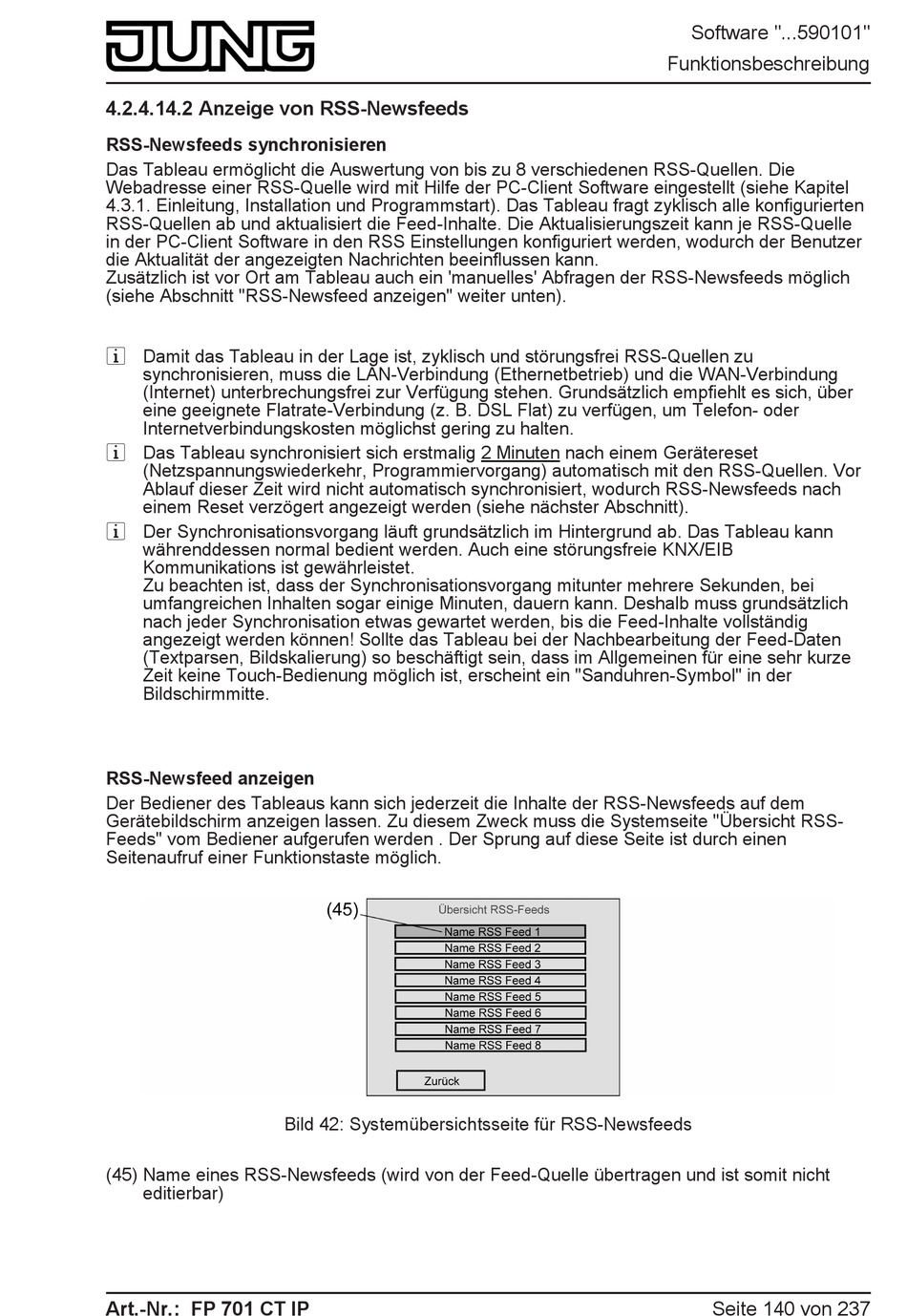 JUNG

Software "...590101"
Funktionsbeschreibung

4.2.4.14.2 Anzeige von RSS-Newsfeeds

RSS-Newsfeeds synchronisieren

Das Tableau ermöglicht die Auswertung von bis zu 8 verschiedenen RSS-Quellen. Die Webadresse einer RSS-Quelle wird mit Hilfe der PC-Client Software eingestellt (siehe Kapitel 4.3.1. Einleitung, Installation und Programmstart). Das Tableau fragt zyklisch alle konfigurierten RSS-Quellen ab und aktualisiert die Feed-Inhalte. Die Aktualisierungszeit kann je RSS-Quelle in der PC-Client Software in den RSS Einstellungen konfiguriert werden, wodurch der Benutzer die Aktualität der angezeigten Nachrichten beeinflussen kann.
Zusätzlich ist vor Ort am Tableau auch ein 'manuelles' Abfragen der RSS-Newsfeeds möglich (siehe Abschnitt "RSS-Newsfeed anzeigen" weiter unten).

i Damit das Tableau in der Lage ist, zyklisch und störungsfrei RSS-Quellen zu synchronisieren, muss die LAN-Verbindung (Ethernetbetrieb) und die WAN-Verbindung (Internet) unterbrechungsfrei zur Verfügung stehen. Grundsätzlich empfiehlt es sich, über eine geeignete Flatrate-Verbindung (z. B. DSL Flat) zu verfügen, um Telefon- oder Internetverbindungskosten möglichst gering zu halten.

i Das Tableau synchronisiert sich erstmalig 2 Minuten nach einem Gerätereset (Netzspannungswiederkehr, Programmiervorgang) automatisch mit den RSS-Quellen. Vor Ablauf dieser Zeit wird nicht automatisch synchronisiert, wodurch RSS-Newsfeeds nach einem Reset verzögert angezeigt werden (siehe nächster Abschnitt).

i Der Synchronisationsvorgang läuft grundsätzlich im Hintergrund ab. Das Tableau kann währenddessen normal bedient werden. Auch eine störungsfreie KNX/EIB Kommunikations ist gewährleistet.
Zu beachten ist, dass der Synchronisationsvorgang mitunter mehrere Sekunden, bei umfangreichen Inhalten sogar einige Minuten, dauern kann. Deshalb muss grundsätzlich nach jeder Synchronisation etwas gewartet werden, bis die Feed-Inhalte vollständig angezeigt werden können! Sollte das Tableau bei der Nachbearbeitung der Feed-Daten (Textparsen, Bildskalierung) so beschäftigt sein, dass im Allgemeinen für eine sehr kurze Zeit keine Touch-Bedienung möglich ist, erscheint ein "Sanduhren-Symbol" in der Bildschirmmitte.

RSS-Newsfeed anzeigen

Der Bediener des Tableaus kann sich jederzeit die Inhalte der RSS-Newsfeeds auf dem Gerätebildschirm anzeigen lassen. Zu diesem Zweck muss die Systemseite "Übersicht RSS-Feeds" vom Bediener aufgerufen werden . Der Sprung auf diese Seite ist durch einen Seitenaufruf einer Funktionstaste möglich.

(45)
Übersicht RSS-Feeds
Name RSS Feed 1
Name RSS Feed 2
Name RSS Feed 3
Name RSS Feed 4
Name RSS Feed 5
Name RSS Feed 6
Name RSS Feed 7
Name RSS Feed 8
Zurück

Bild 42: Systemübersichtsseite für RSS-Newsfeeds

(45) Name eines RSS-Newsfeeds (wird von der Feed-Quelle übertragen und ist somit nicht editierbar)

Art.-Nr.: FP 701 CT IP
Seite 140 von 237